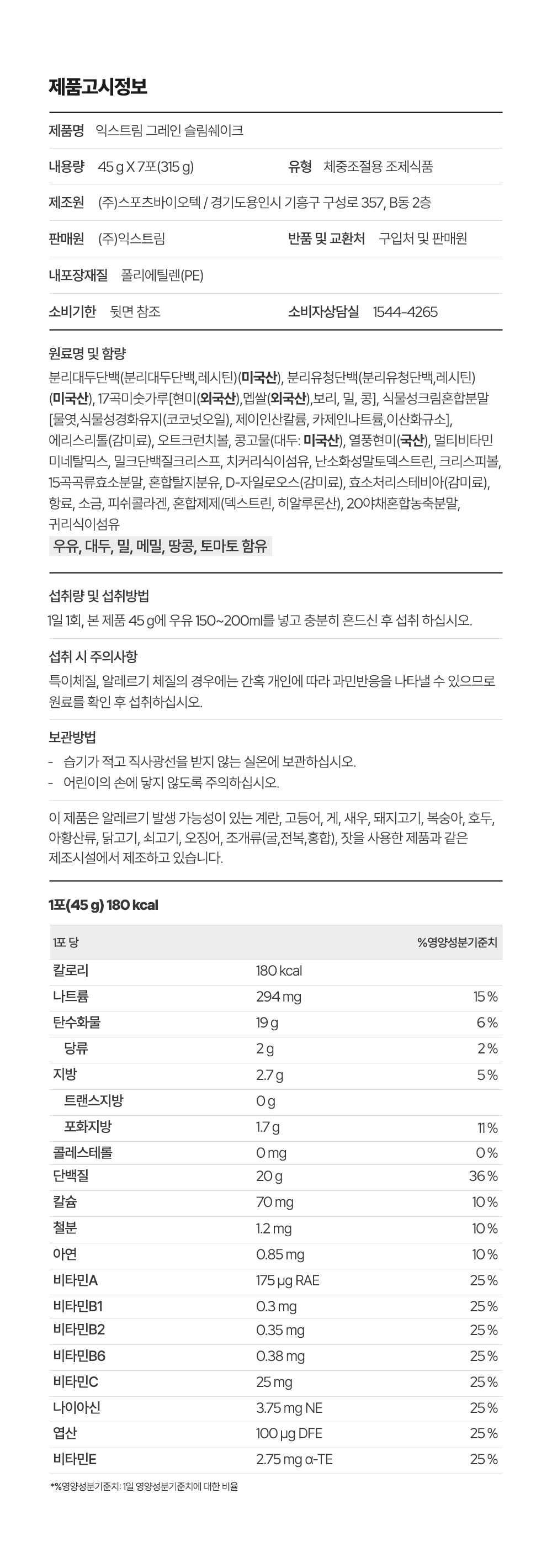 제품고시정보

제품명 익스트림 그레인 슬림쉐이크

내용량 45 g X 7포(315 g) 유형 체중조절용 조제식품

제조원 (주)스포츠바이오텍 / 경기도용인시 기흥구 구성로 357, B동 2층

판매원 (주)익스트림 반품 및 교환처 구입처 및 판매원

내포장재질 폴리에틸렌(PE)

소비기한 뒷면 참조 소비자상담실 1544-4265

원료명 및 함량
분리대두단백(분리대두단백,레시틴)(미국산), 분리유청단백(분리유청단백,레시틴)(미국산), 17곡미숫가루[현미(외국산),멥쌀(외국산),보리, 밀, 콩], 식물성크림혼합분말[물엿,식물성경화유지(코코넛오일), 제이인산칼륨, 카제인나트륨,이산화규소], 에리스리톨(감미료), 오트크런치볼, 콩고물(대두: 미국산), 열풍현미(국산), 멀티비타민미네탈믹스, 밀크단백질크리스프, 치커리식이섬유, 난소화성말토덱스트린, 크리스피볼, 15곡곡류효소분말, 혼합탈지분유, D-자일로오스(감미료), 효소처리스테비아(감미료), 향료, 소금, 피쉬콜라겐, 혼합제제(덱스트린, 히알루론산), 20야채혼합농축분말, 귀리식이섬유
우유, 대두, 밀, 메밀, 땅콩, 토마토 함유

섭취량 및 섭취방법
1일 1회, 본 제품 45 g에 우유 150~200ml를 넣고 충분히 흔드신 후 섭취 하십시오.

섭취 시 주의사항
특이체질, 알레르기 체질의 경우에는 간혹 개인에 따라 과민반응을 나타낼 수 있으므로 원료를 확인 후 섭취하십시오.

보관방법
- 습기가 적고 직사광선을 받지 않는 실온에 보관하십시오.
- 어린이의 손에 닿지 않도록 주의하십시오.

이 제품은 알레르기 발생 가능성이 있는 계란, 고등어, 게, 새우, 돼지고기, 복숭아, 호두, 아황산류, 닭고기, 쇠고기, 오징어, 조개류(굴,전복,홍합), 잣을 사용한 제품과 같은 제조시설에서 제조하고 있습니다.

1포(45 g) 180 kcal

| 1포 당 | | %영양성분기준치 |
|---|---|---|
| 칼로리 | 180 kcal | |
| 나트륨 | 294 mg | 15 % |
| 탄수화물 | 19 g | 6 % |
| 당류 | 2 g | 2 % |
| 지방 | 2.7 g | 5 % |
| 트랜스지방 | 0 g | |
| 포화지방 | 1.7 g | 11 % |
| 콜레스테롤 | 0 mg | 0 % |
| 단백질 | 20 g | 36 % |
| 칼슘 | 70 mg | 10 % |
| 철분 | 1.2 mg | 10 % |
| 아연 | 0.85 mg | 10 % |
| 비타민A | 175 μg RAE | 25 % |
| 비타민B1 | 0.3 mg | 25 % |
| 비타민B2 | 0.35 mg | 25 % |
| 비타민B6 | 0.38 mg | 25 % |
| 비타민C | 25 mg | 25 % |
| 나이아신 | 3.75 mg NE | 25 % |
| 엽산 | 100 μg DFE | 25 % |
| 비타민E | 2.75 mg α-TE | 25 % |

*%영양성분기준치: 1일 영양성분기준치에 대한 비율